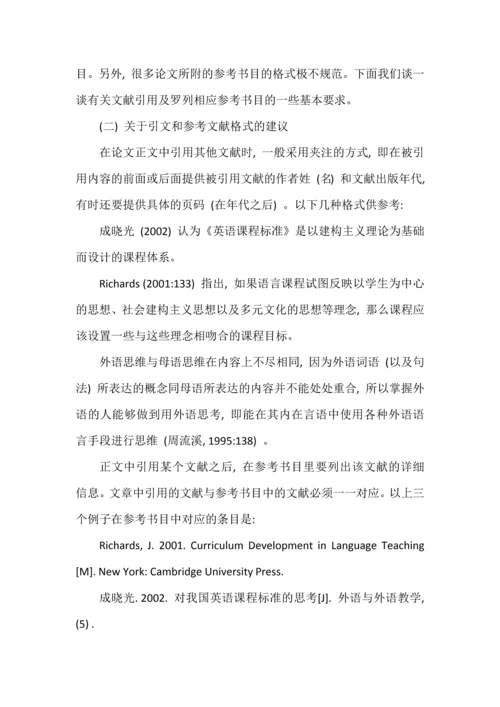 目。另外，很多论文所附的参考书目的格式极不规范。下面我们谈一谈有关文献引用及罗列相应参考书目的一些基本要求。

(二) 关于引文和参考文献格式的建议

在论文正文中引用其他文献时，一般采用夹注的方式，即在被引用内容的前面或后面提供被引用文献的作者姓 (名) 和文献出版年代，有时还要提供具体的页码 (在年代之后) 。以下几种格式供参考:

成晓光 (2002) 认为《英语课程标准》是以建构主义理论为基础而设计的课程体系。

Richards (2001:133) 指出，如果语言课程试图反映以学生为中心的思想、社会建构主义思想以及多元文化的思想等理念，那么课程应该设置一些与这些理念相吻合的课程目标。

外语思维与母语思维在内容上不尽相同，因为外语词语 (以及句法) 所表达的概念同母语所表达的内容并不能处处重合，所以掌握外语的人能够做到用外语思考，即能在其内在言语中使用各种外语语言手段进行思维 (周流溪, 1995:138) 。

正文中引用某个文献之后，在参考书目里要列出该文献的详细信息。文章中引用的文献与参考书目中的文献必须一一对应。以上三个例子在参考书目中对应的条目是:

Richards, J. 2001. Curriculum Development in Language Teaching [M]. New York: Cambridge University Press.

成晓光. 2002. 对我国英语课程标准的思考[J]. 外语与外语教学, (5) .